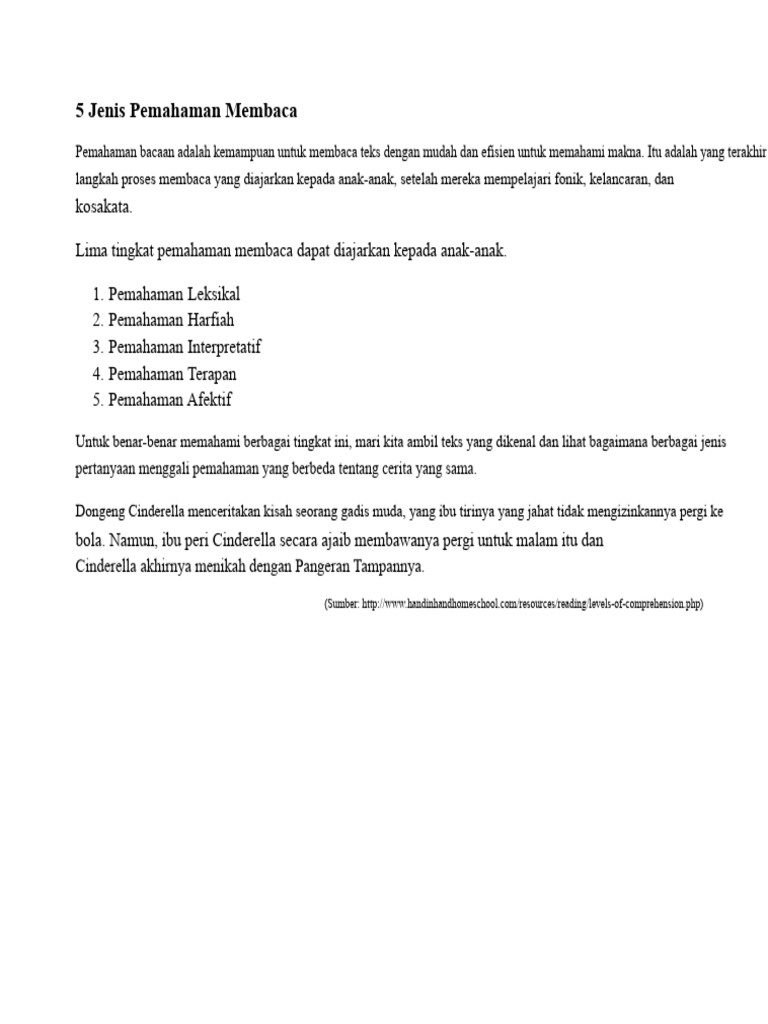 5 Jenis Pemahaman Membaca

Pemahaman bacaan adalah kemampuan untuk membaca teks dengan mudah dan efisien untuk memahami makna. Itu adalah yang terakhir langkah proses membaca yang diajarkan kepada anak-anak, setelah mereka mempelajari fonik, kelancaran, dan kosakata.

Lima tingkat pemahaman membaca dapat diajarkan kepada anak-anak.

1. Pemahaman Leksikal
2. Pemahaman Harfiah
3. Pemahaman Interpretatif
4. Pemahaman Terapan
5. Pemahaman Afektif

Untuk benar-benar memahami berbagai tingkat ini, mari kita ambil teks yang dikenal dan lihat bagaimana berbagai jenis pertanyaan menggali pemahaman yang berbeda tentang cerita yang sama.

Dongeng Cinderella menceritakan kisah seorang gadis muda, yang ibu tirinya yang jahat tidak mengizinkannya pergi ke bola. Namun, ibu peri Cinderella secara ajaib membawanya pergi untuk malam itu dan Cinderella akhirnya menikah dengan Pangeran Tampannya.

(Sumber: http://www.handinhandhomeschool.com/resources/reading/levels-of-comprehension.php)